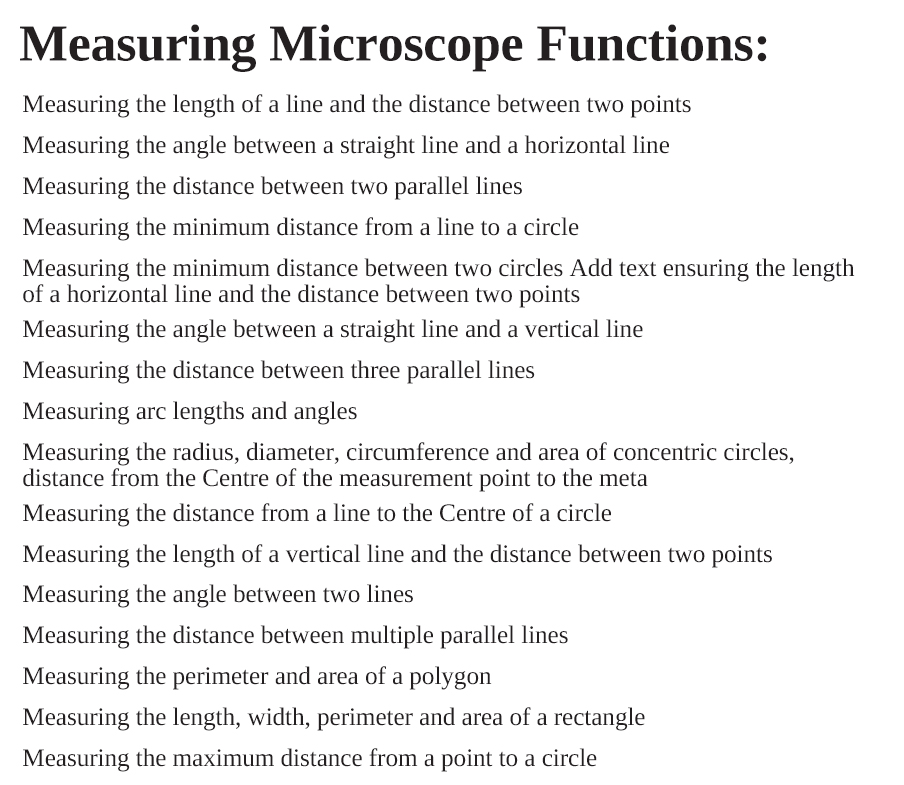 Measuring Microscope Functions:

Measuring the length of a line and the distance between two points

Measuring the angle between a straight line and a horizontal line

Measuring the distance between two parallel lines

Measuring the minimum distance from a line to a circle

Measuring the minimum distance between two circles Add text ensuring the length of a horizontal line and the distance between two points

Measuring the angle between a straight line and a vertical line

Measuring the distance between three parallel lines

Measuring arc lengths and angles

Measuring the radius, diameter, circumference and area of concentric circles, distance from the Centre of the measurement point to the meta

Measuring the distance from a line to the Centre of a circle

Measuring the length of a vertical line and the distance between two points

Measuring the angle between two lines

Measuring the distance between multiple parallel lines

Measuring the perimeter and area of a polygon

Measuring the length, width, perimeter and area of a rectangle

Measuring the maximum distance from a point to a circle